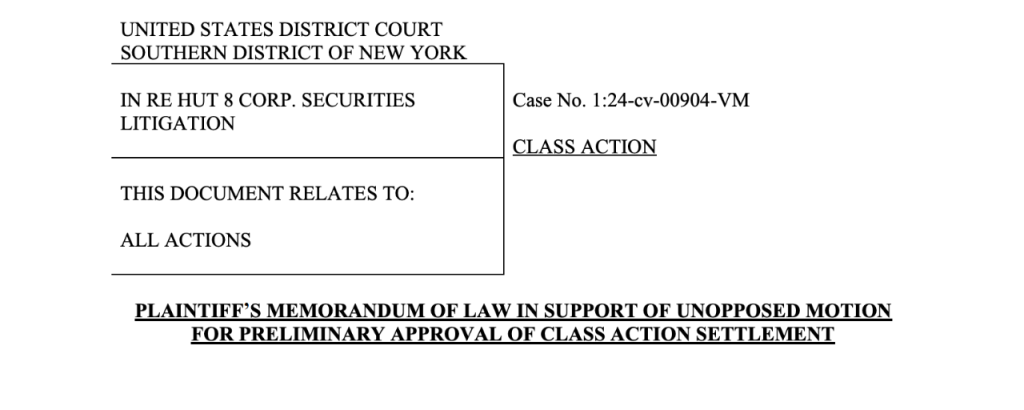 UNITED STATES DISTRICT COURT
SOUTHERN DISTRICT OF NEW YORK

IN RE HUT 8 CORP. SECURITIES LITIGATION

THIS DOCUMENT RELATES TO:

ALL ACTIONS

Case No. 1:24-cv-00904-VM

CLASS ACTION

PLAINTIFF'S MEMORANDUM OF LAW IN SUPPORT OF UNOPPOSED MOTION FOR PRELIMINARY APPROVAL OF CLASS ACTION SETTLEMENT